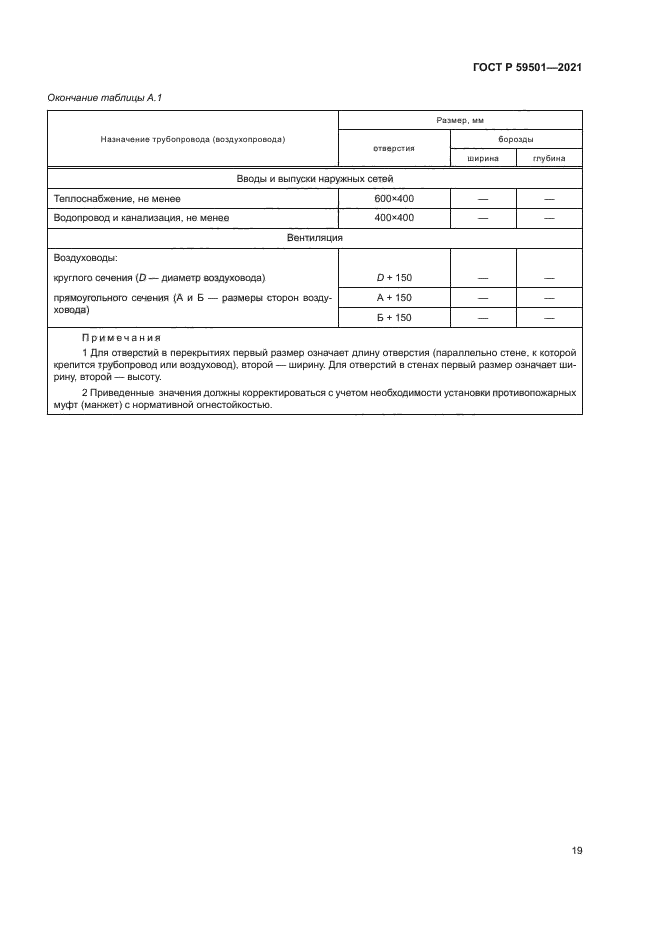 ГОСТ Р 59501—2021

Окончание таблицы А.1

| Назначение трубопровода (воздухопровода) | Размер, мм | | |
|---|---|---|---|
| | отверстия | борозды | |
| | | ширина | глубина |
| Вводы и выпуски наружных сетей | | | |
| Теплоснабжение, не менее | 600×400 | — | — |
| Водопровод и канализация, не менее | 400×400 | — | — |
| Вентиляция | | | |
| Воздуховоды: | | | |
| круглого сечения ($D$ — диаметр воздуховода) | $D$ + 150 | — | — |
| прямоугольного сечения (А и Б — размеры сторон воздуховода) | А + 150 | — | — |
| | Б + 150 | — | — |

Примечания

1 Для отверстий в перекрытиях первый размер означает длину отверстия (параллельно стене, к которой крепится трубопровод или воздуховод), второй — ширину. Для отверстий в стенах первый размер означает ширину, второй — высоту.

2 Приведенные значения должны корректироваться с учетом необходимости установки противопожарных муфт (манжет) с нормативной огнестойкостью.

19